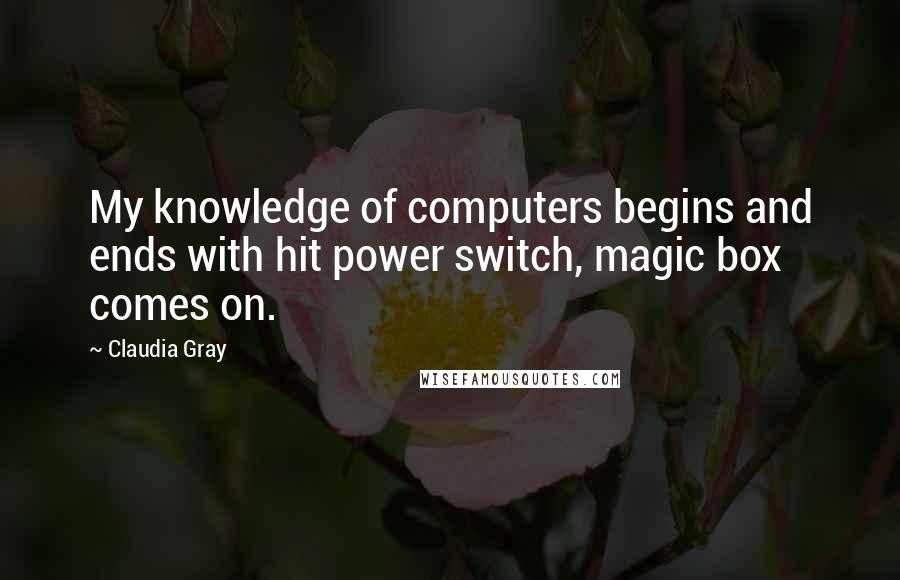 My knowledge of computers begins and ends with hit power switch, magic box comes on.

~ Claudia Gray

WISEFAMOUSQUOTES.COM